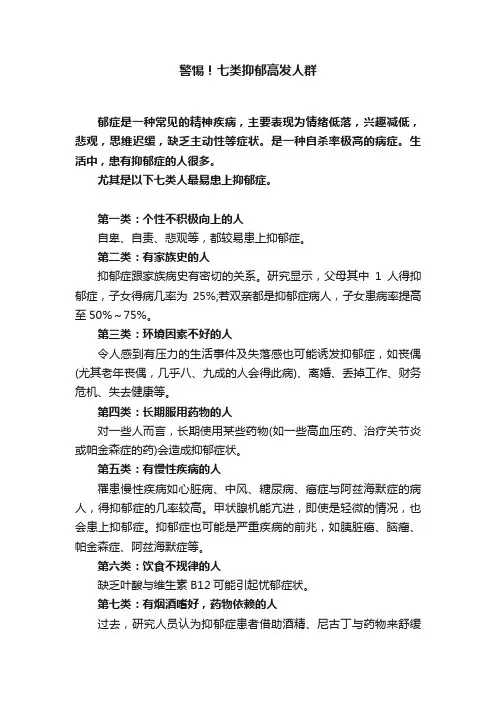 警惕！七类抑郁高发人群

郁症是一种常见的精神疾病，主要表现为情绪低落，兴趣减低，悲观，思维迟缓，缺乏主动性等症状。是一种自杀率极高的病症。生活中，患有抑郁症的人很多。

尤其是以下七类人最易患上抑郁症。

第一类：个性不积极向上的人

自卑、自责、悲观等，都较易患上抑郁症。

第二类：有家族史的人

抑郁症跟家族病史有密切的关系。研究显示，父母其中 1 人得抑郁症，子女得病几率为 25%;若双亲都是抑郁症病人，子女患病率提高至 50%～75%。

第三类：环境因素不好的人

令人感到有压力的生活事件及失落感也可能诱发抑郁症，如丧偶(尤其老年丧偶，几乎八、九成的人会得此病)、离婚、丢掉工作、财务危机、失去健康等。

第四类：长期服用药物的人

对一些人而言，长期使用某些药物(如一些高血压药、治疗关节炎或帕金森症的药)会造成抑郁症状。

第五类：有慢性疾病的人

罹患慢性疾病如心脏病、中风、糖尿病、癌症与阿兹海默症的病人，得抑郁症的几率较高。甲状腺机能亢进，即使是轻微的情况，也会患上抑郁症。抑郁症也可能是严重疾病的前兆，如胰脏癌、脑瘤、帕金森症、阿兹海默症等。

第六类：饮食不规律的人

缺乏叶酸与维生素 B12 可能引起忧郁症状。

第七类：有烟酒嗜好，药物依赖的人

过去，研究人员认为抑郁症患者借助酒精、尼古丁与药物来舒缓